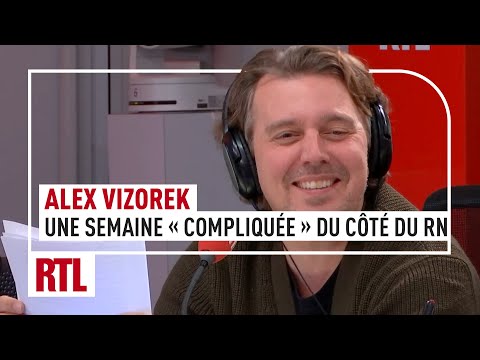 ALEX VIZOREK
UNE SEMAINE « COMPLIQUÉE » DU CÔTÉ DU RN

RTL